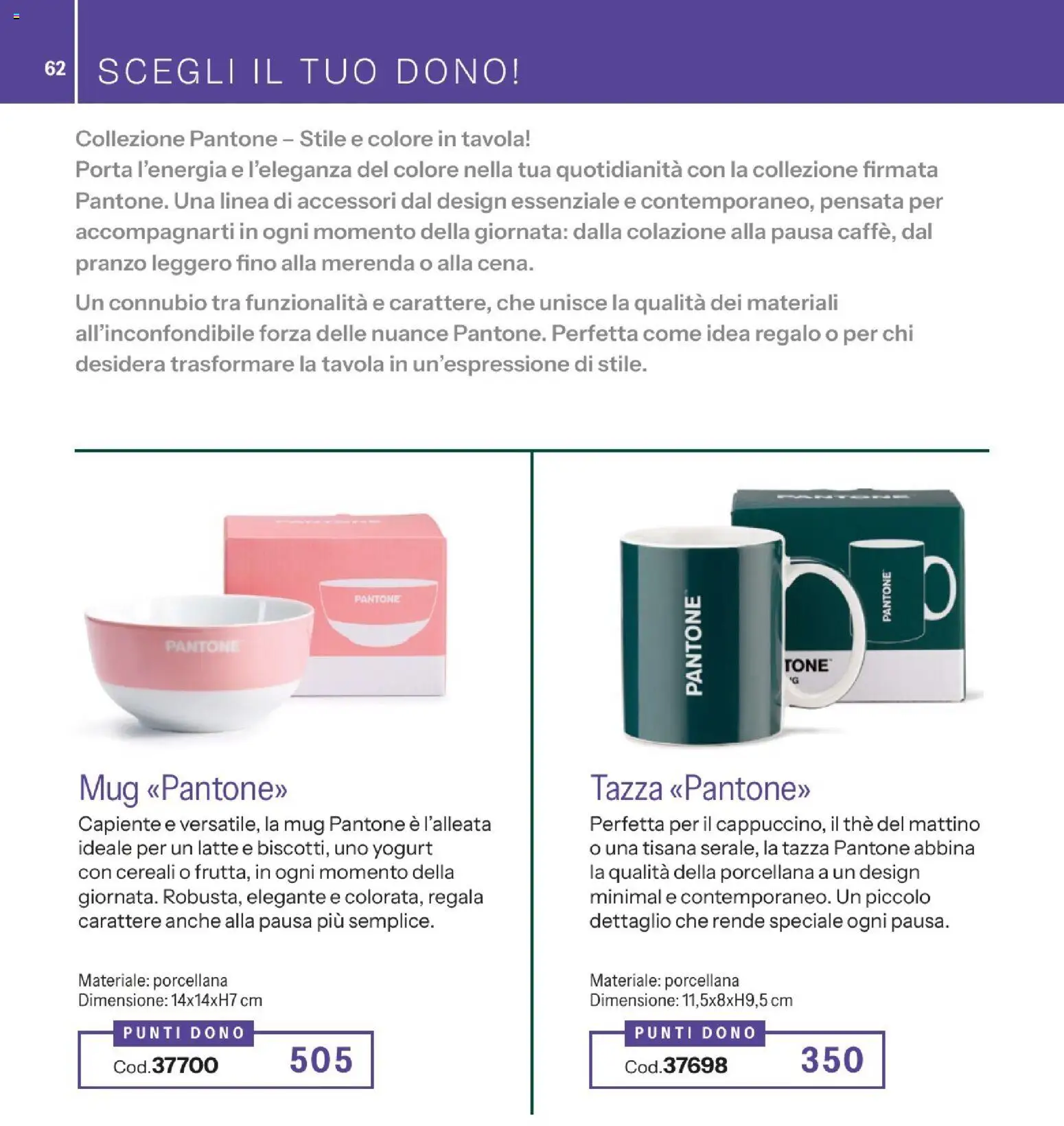 62

SCEGLI IL TUO DONO!

Collezione Pantone – Stile e colore in tavola!
Porta l'energia e l'eleganza del colore nella tua quotidianità con la collezione firmata Pantone. Una linea di accessori dal design essenziale e contemporaneo, pensata per accompagnarti in ogni momento della giornata: dalla colazione alla pausa caffè, dal pranzo leggero fino alla merenda o alla cena.

Un connubio tra funzionalità e carattere, che unisce la qualità dei materiali all'inconfondibile forza delle nuance Pantone. Perfetta come idea regalo o per chi desidera trasformare la tavola in un'espressione di stile.

PANTONE
PANTONE

Mug «Pantone»
Capiente e versatile, la mug Pantone è l'alleata ideale per un latte e biscotti, uno yogurt con cereali o frutta, in ogni momento della giornata. Robusta, elegante e colorata, regala carattere anche alla pausa più semplice.

Materiale: porcellana
Dimensione: 14x14xH7 cm

PUNTI DONO
Cod.37700 505

PANTONE
PANTONE
TONE

Tazza «Pantone»
Perfetta per il cappuccino, il thè del mattino o una tisana serale, la tazza Pantone abbina la qualità della porcellana a un design minimal e contemporaneo. Un piccolo dettaglio che rende speciale ogni pausa.

Materiale: porcellana
Dimensione: 11,5x8xH9,5 cm

PUNTI DONO
Cod.37698 350